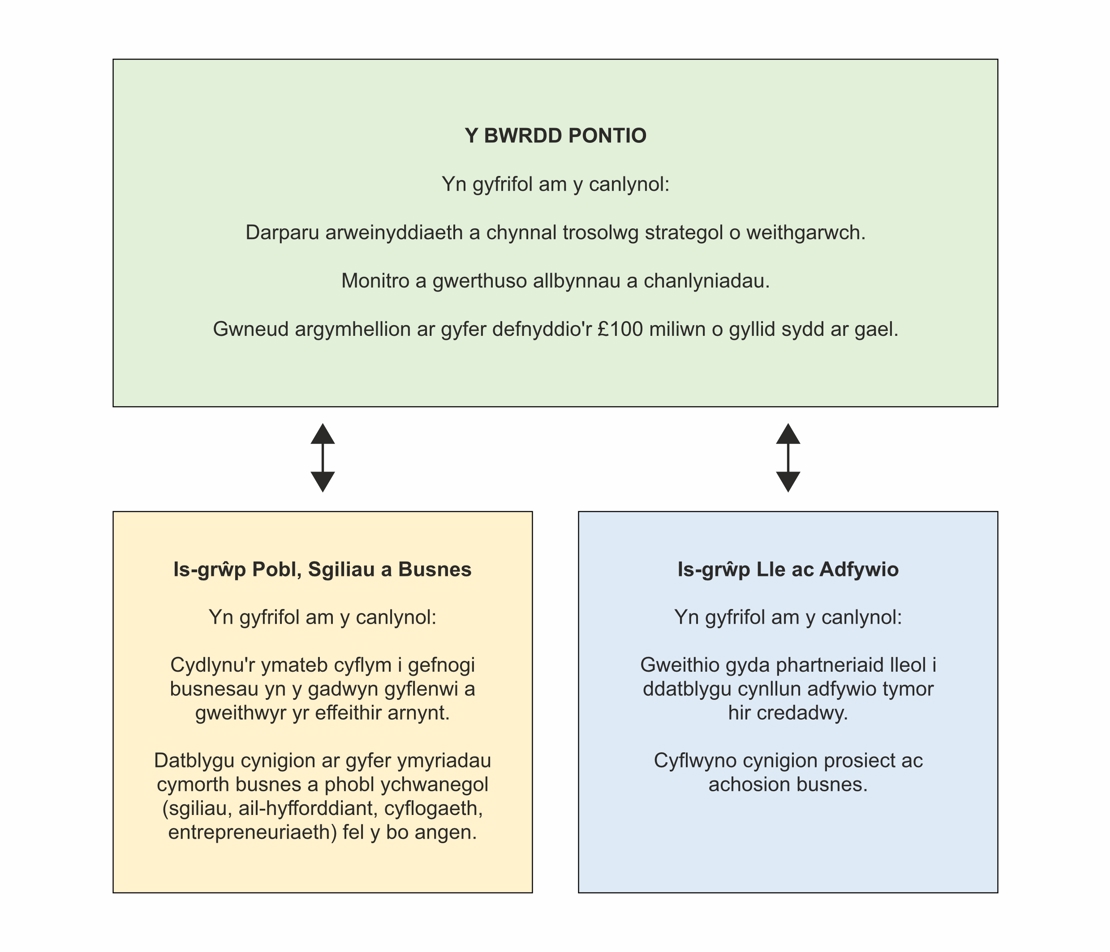 Y BWRDD PONTIO

Yn gyfrifol am y canlynol:

Darparu arweinyddiaeth a chynnal trosolwg strategol o weithgarwch.

Monitro a gwerthuso allbynnau a chanlyniadau.

Gwneud argymhellion ar gyfer defnyddio'r £100 miliwn o gyllid sydd ar gael.

Is-grŵp Pobl, Sgiliau a Busnes

Yn gyfrifol am y canlynol:

Cydlynu'r ymateb cyflym i gefnogi busnesau yn y gadwyn gyflenwi a gweithwyr yr effeithir arnynt.

Datblygu cynigion ar gyfer ymyriadau cymorth busnes a phobl ychwanegol (sgiliau, ail-hyfforddiant, cyflogaeth, entrepreneuriaeth) fel y bo angen.

Is-grŵp Lle ac Adfywio

Yn gyfrifol am y canlynol:

Gweithio gyda phartneriaid lleol i ddatblygu cynllun adfywio tymor hir credadwy.

Cyflwyno cynigion prosiect ac achosion busnes.